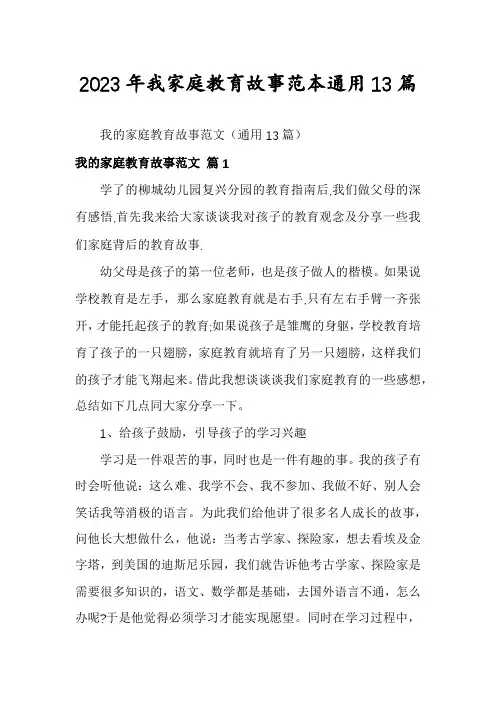 2023年我家庭教育故事范本通用13篇

我的家庭教育故事范文（通用13篇）

我的家庭教育故事范文 篇1

学了的柳城幼儿园复兴分园的教育指南后,我们做父母的深有感悟,首先我来给大家谈谈我对孩子的教育观念及分享一些我们家庭背后的教育故事.

幼父母是孩子的第一位老师，也是孩子做人的楷模。如果说学校教育是左手，那么家庭教育就是右手,只有左右手臂一齐张开，才能托起孩子的教育;如果说孩子是雏鹰的身躯，学校教育培育了孩子的一只翅膀，家庭教育就培育了另一只翅膀，这样我们的孩子才能飞翔起来。借此我想谈谈我们家庭教育的一些感想，总结如下几点同大家分享一下。

1、给孩子鼓励，引导孩子的学习兴趣

学习是一件艰苦的事，同时也是一件有趣的事。我的孩子有时会听他说：这么难、我学不会、我不参加、我做不好、别人会笑话我等消极的语言。为此我们给他讲了很多名人成长的故事，问他长大想做什么，他说：当考古学家、探险家，想去看埃及金字塔，到美国的迪斯尼乐园，我们就告诉他考古学家、探险家是需要很多知识的，语文、数学都是基础，去国外语言不通，怎么办呢?于是他觉得必须学习才能实现愿望。同时在学习过程中，